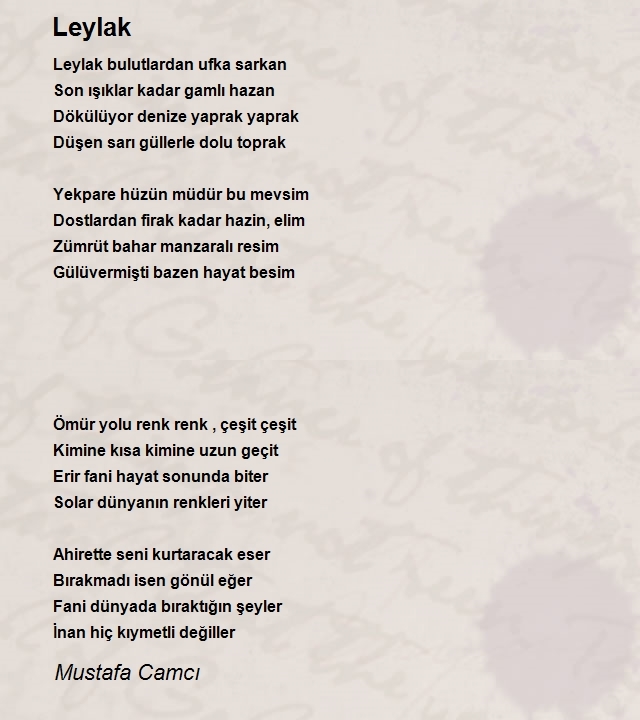 Leylak

Leylak bulutlardan ufka sarkan
Son ışıklar kadar gamlı hazan
Dökülüyor denize yaprak yaprak
Düşen sarı güllerle dolu toprak

Yekpare hüzün müdür bu mevsim
Dostlardan firak kadar hazin, elim
Zümrüt bahar manzaralı resim
Gülüvermişti bazen hayat besim

Ömür yolu renk renk , çeşit çeşit
Kimine kısa kimine uzun geçit
Erir fani hayat sonunda biter
Solar dünyanın renkleri yiter

Ahirette seni kurtaracak eser
Bırakmadı isen gönül eğer
Fani dünyada bıraktığın şeyler
İnan hiç kıymetli değiller

Mustafa Camcı